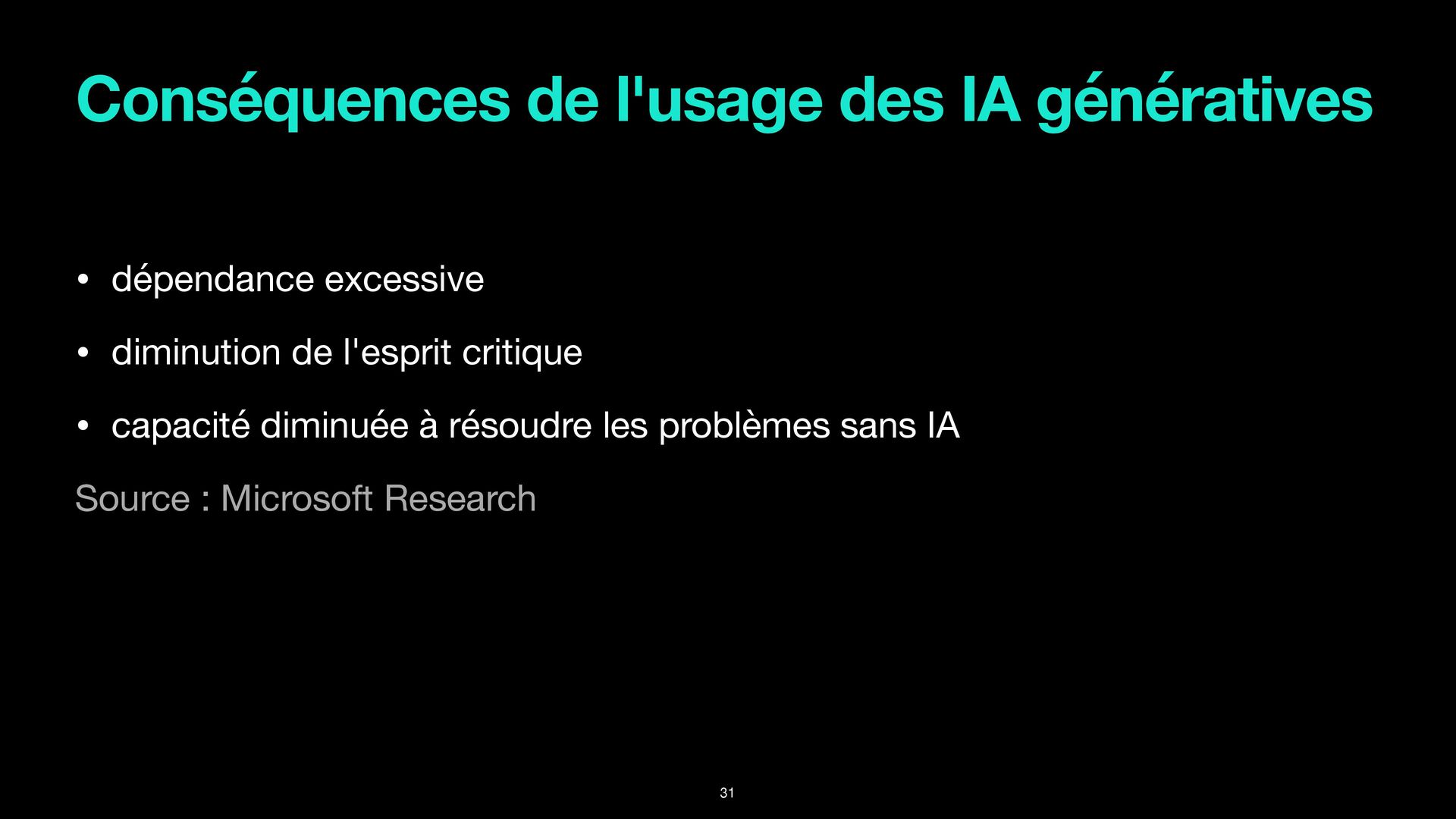 Conséquences de l'usage des IA génératives

• dépendance excessive

• diminution de l'esprit critique

• capacité diminuée à résoudre les problèmes sans IA

Source : Microsoft Research

31